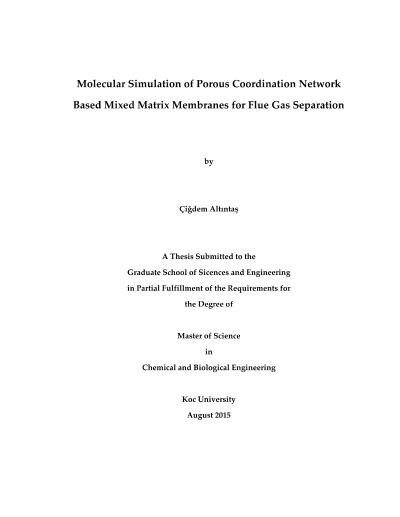 Molecular Simulation of Porous Coordination Network Based Mixed Matrix Membranes for Flue Gas Separation

by

Çiğdem Altıntaş

A Thesis Submitted to the
Graduate School of Sicences and Engineering
in Partial Fulfillment of the Requirements for
the Degree of

Master of Science
in
Chemical and Biological Engineering

Koc University
August 2015